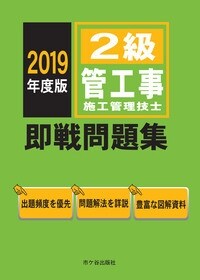 2019
年度版

2級
管工事
施工管理技士

即戦問題集

出題頻度を優先

問題解法を詳説

豊富な図解資料

市ケ谷出版社